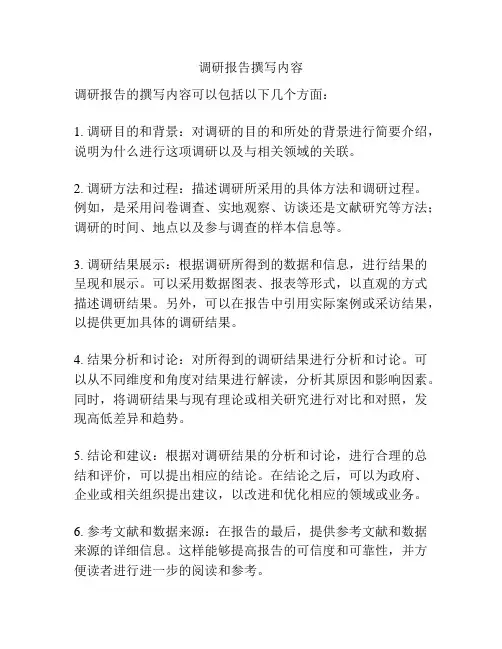 调研报告撰写内容

调研报告的撰写内容可以包括以下几个方面：

1. 调研目的和背景：对调研的目的和所处的背景进行简要介绍，说明为什么进行这项调研以及与相关领域的关联。

2. 调研方法和过程：描述调研所采用的具体方法和调研过程。例如，是采用问卷调查、实地观察、访谈还是文献研究等方法；调研的时间、地点以及参与调查的样本信息等。

3. 调研结果展示：根据调研所得到的数据和信息，进行结果的呈现和展示。可以采用数据图表、报表等形式，以直观的方式描述调研结果。另外，可以在报告中引用实际案例或采访结果，以提供更加具体的调研结果。

4. 结果分析和讨论：对所得到的调研结果进行分析和讨论。可以从不同维度和角度对结果进行解读，分析其原因和影响因素。同时，将调研结果与现有理论或相关研究进行对比和对照，发现高低差异和趋势。

5. 结论和建议：根据对调研结果的分析和讨论，进行合理的总结和评价，可以提出相应的结论。在结论之后，可以为政府、企业或相关组织提出建议，以改进和优化相应的领域或业务。

6. 参考文献和数据来源：在报告的最后，提供参考文献和数据来源的详细信息。这样能够提高报告的可信度和可靠性，并方便读者进行进一步的阅读和参考。